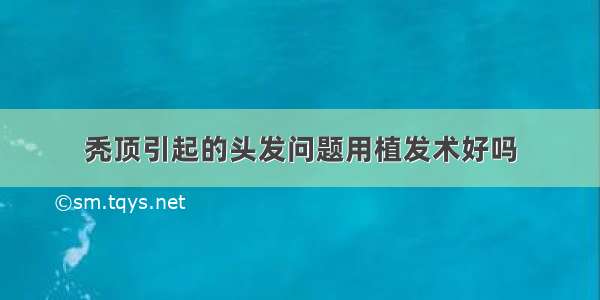 秃顶引起的头发问题用植发术好吗

©sm.tqys.net